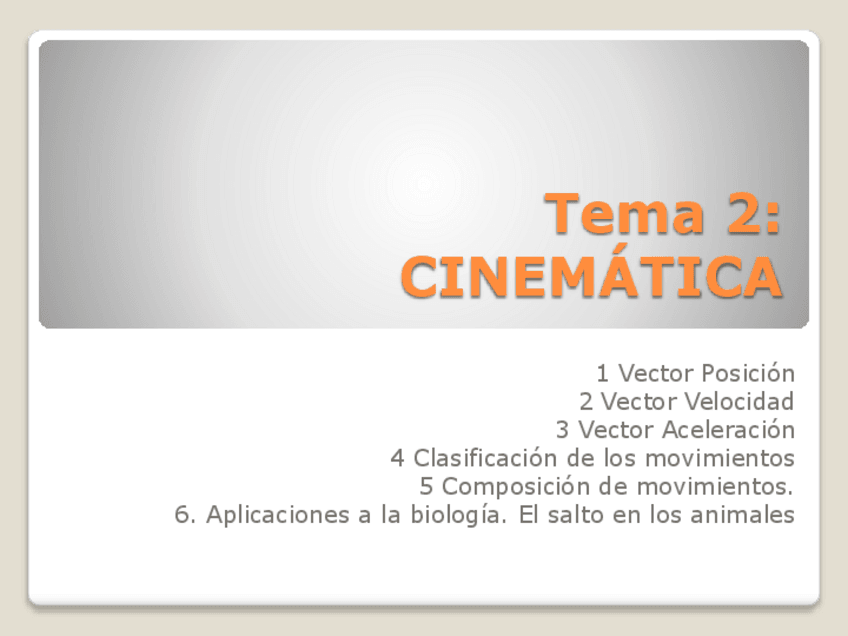 Tema 2:
CINEMÁTICA

1 Vector Posición
2 Vector Velocidad
3 Vector Aceleración
4 Clasificación de los movimientos
5 Composición de movimientos.
6. Aplicaciones a la biología. El salto en los animales